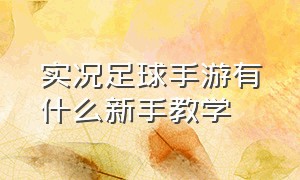 实况足球手游有什么新手教学